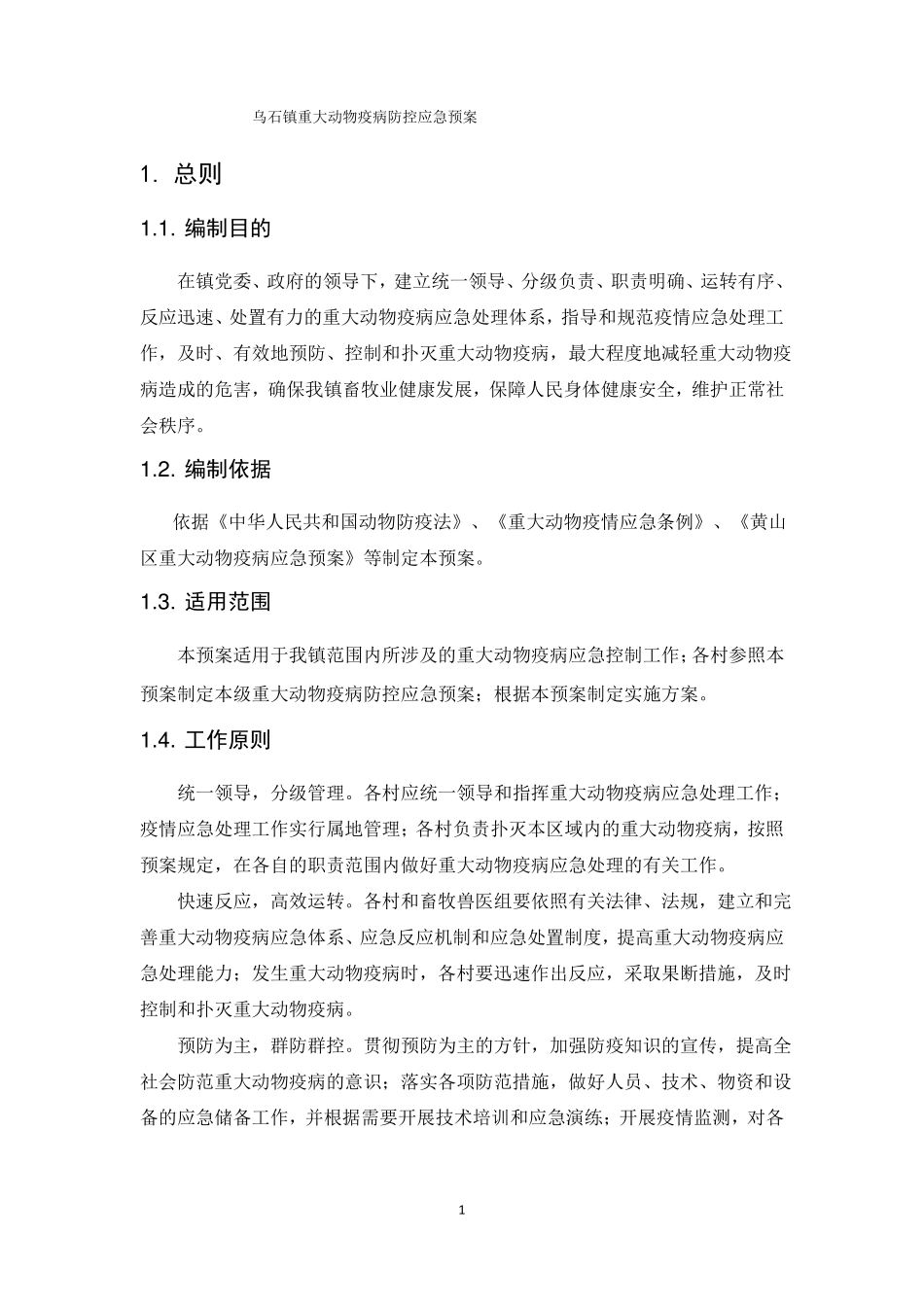 乌石镇重大动物疫病防控应急预案

1. 总则

1.1. 编制目的

在镇党委、政府的领导下，建立统一领导、分级负责、职责明确、运转有序、反应迅速、处置有力的重大动物疫病应急处理体系，指导和规范疫情应急处理工作，及时、有效地预防、控制和扑灭重大动物疫病，最大程度地减轻重大动物疫病造成的危害，确保我镇畜牧业健康发展，保障人民身体健康安全，维护正常社会秩序。

1.2. 编制依据

依据《中华人民共和国动物防疫法》、《重大动物疫情应急条例》、《黄山区重大动物疫病应急预案》等制定本预案。

1.3. 适用范围

本预案适用于我镇范围内所涉及的重大动物疫病应急控制工作；各村参照本预案制定本级重大动物疫病防控应急预案；根据本预案制定实施方案。

1.4. 工作原则

统一领导，分级管理。各村应统一领导和指挥重大动物疫病应急处理工作；疫情应急处理工作实行属地管理；各村负责扑灭本区域内的重大动物疫病，按照预案规定，在各自的职责范围内做好重大动物疫病应急处理的有关工作。

快速反应，高效运转。各村和畜牧兽医组要依照有关法律、法规，建立和完善重大动物疫病应急体系、应急反应机制和应急处置制度，提高重大动物疫病应急处理能力；发生重大动物疫病时，各村要迅速作出反应，采取果断措施，及时控制和扑灭重大动物疫病。

预防为主，群防群控。贯彻预防为主的方针，加强防疫知识的宣传，提高全社会防范重大动物疫病的意识；落实各项防范措施，做好人员、技术、物资和设备的应急储备工作，并根据需要开展技术培训和应急演练；开展疫情监测，对各

1